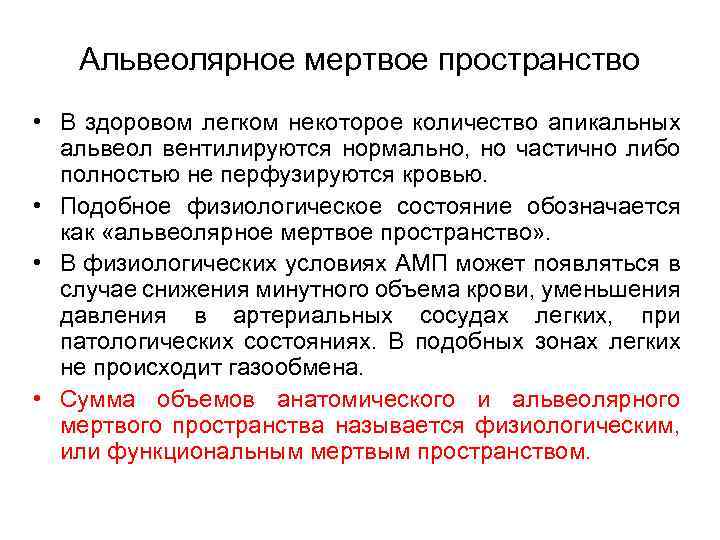 Альвеолярное мертвое пространство

• В здоровом легком некоторое количество апикальных альвеол вентилируются нормально, но частично либо полностью не перфузируются кровью.

• Подобное физиологическое состояние обозначается как «альвеолярное мертвое пространство».

• В физиологических условиях АМП может появляться в случае снижения минутного объема крови, уменьшения давления в артериальных сосудах легких, при патологических состояниях. В подобных зонах легких не происходит газообмена.

• Сумма объемов анатомического и альвеолярного мертвого пространства называется физиологическим, или функциональным мертвым пространством.